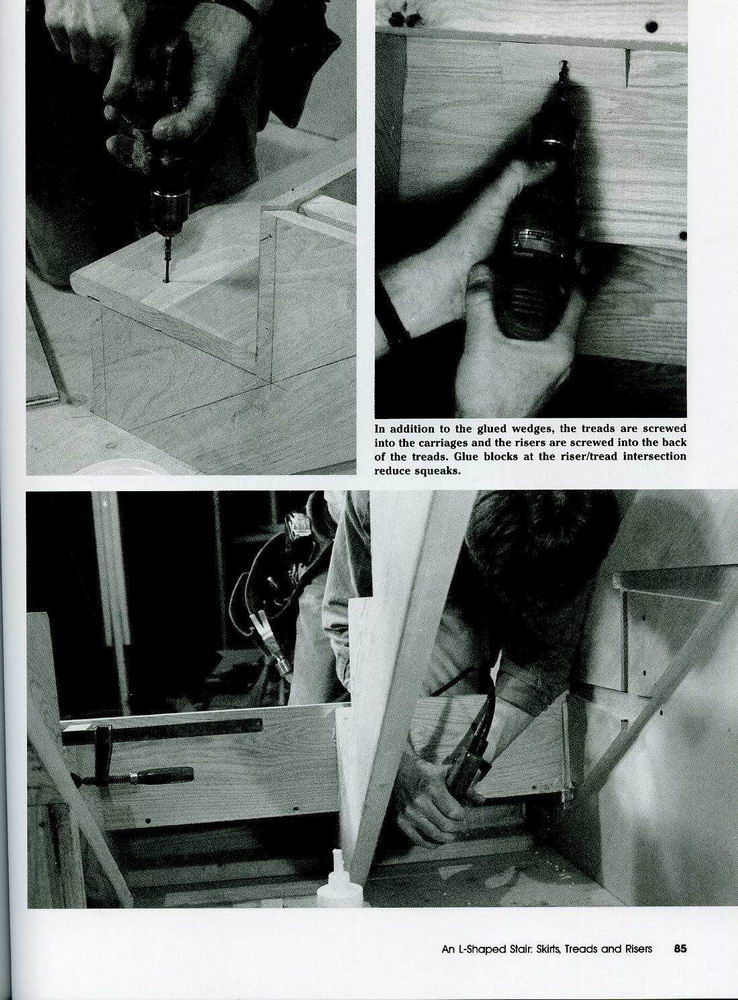 In addition to the glued wedges, the treads are screwed into the carriages and the risers are screwed into the back of the treads. Glue blocks at the riser/tread intersection reduce squeaks.

An L-Shaped Stair: Skirts, Treads and Risers 85